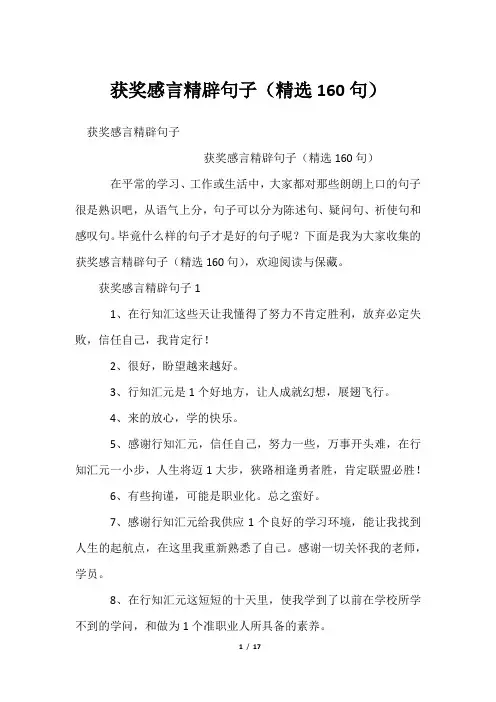 获奖感言精辟句子（精选 160 句）

获奖感言精辟句子

获奖感言精辟句子（精选 160 句）

在平常的学习、工作或生活中，大家都对那些朗朗上口的句子很是熟识吧，从语气上分，句子可以分为陈述句、疑问句、祈使句和感叹句。毕竟什么样的句子才是好的句子呢？下面是我为大家收集的获奖感言精辟句子（精选 160 句），欢迎阅读与保藏。

获奖感言精辟句子 1

1、在行知汇这些天让我懂得了努力不肯定胜利，放弃必定失败，信任自己，我肯定行！

2、很好，盼望越来越好。

3、行知汇元是 1 个好地方，让人成就幻想，展翅飞行。

4、来的放心，学的快乐。

5、感谢行知汇元，信任自己，努力一些，万事开头难，在行知汇元一小步，人生将迈 1 大步，狭路相逢勇者胜，肯定联盟必胜！

6、有些拘谨，可能是职业化。总之蛮好。

7、感谢行知汇元给我供应 1 个良好的学习环境，能让我找到人生的起航点，在这里我重新熟悉了自己。感谢一切关怀我的老师，学员。

8、在行知汇元这短短的十天里，使我学到了以前在学校所学不到的学问，和做为 1 个准职业人所具备的素养。

1 / 17